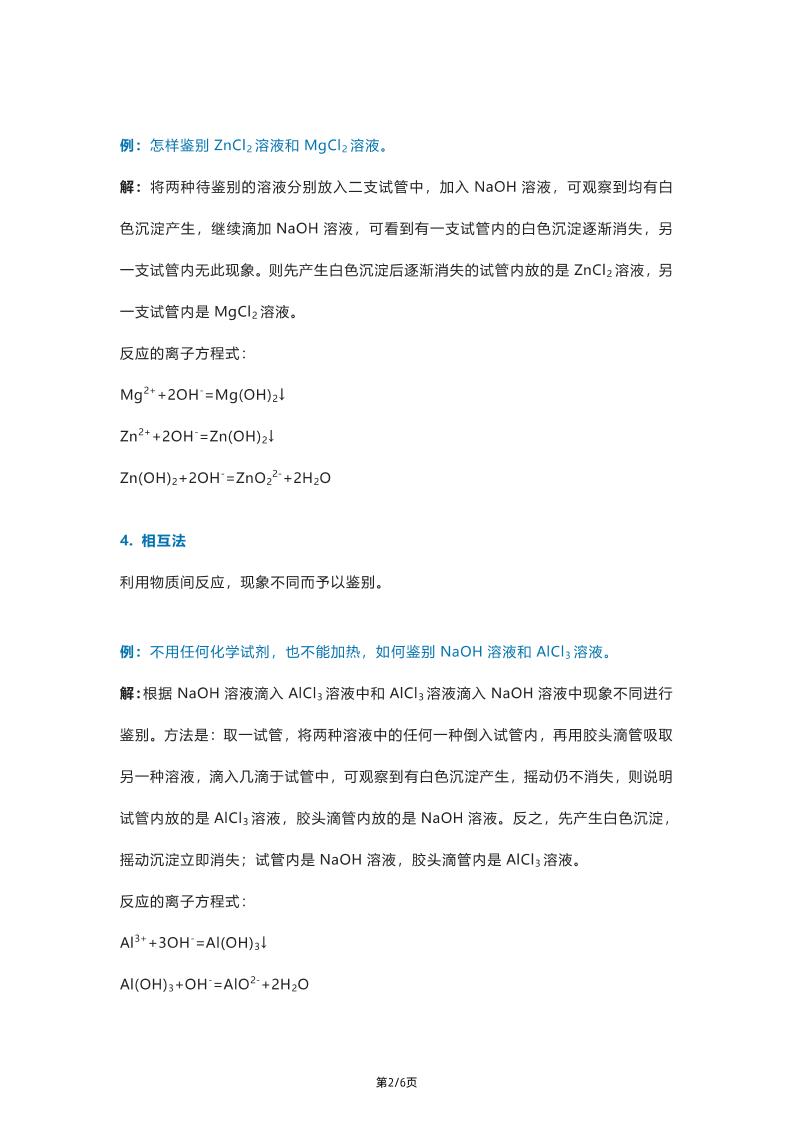 例：怎样鉴别 $ZnCl_2$ 溶液和 $MgCl_2$ 溶液。

解：将两种待鉴别的溶液分别放入二支试管中，加入 NaOH 溶液，可观察到均有白色沉淀产生，继续滴加 NaOH 溶液，可看到有一支试管内的白色沉淀逐渐消失，另一支试管内无此现象。则先产生白色沉淀后逐渐消失的试管内放的是 $ZnCl_2$ 溶液，另一支试管内是 $MgCl_2$ 溶液。

反应的离子方程式：

$Mg^{2+}+2OH^-=Mg(OH)_2\downarrow$

$Zn^{2+}+2OH^-=Zn(OH)_2\downarrow$

$Zn(OH)_2+2OH^-=ZnO_2^{2-}+2H_2O$

4. 相互法

利用物质间反应，现象不同而予以鉴别。

例：不用任何化学试剂，也不能加热，如何鉴别 NaOH 溶液和 $AlCl_3$ 溶液。

解：根据 NaOH 溶液滴入 $AlCl_3$ 溶液中和 $AlCl_3$ 溶液滴入 NaOH 溶液中现象不同进行鉴别。方法是：取一试管，将两种溶液中的任何一种倒入试管内，再用胶头滴管吸取另一种溶液，滴入几滴于试管中，可观察到有白色沉淀产生，摇动仍不消失，则说明试管内放的是 $AlCl_3$ 溶液，胶头滴管内放的是 NaOH 溶液。反之，先产生白色沉淀，摇动沉淀立即消失；试管内是 NaOH 溶液，胶头滴管内是 $AlCl_3$ 溶液。

反应的离子方程式：

$Al^{3+}+3OH^-=Al(OH)_3\downarrow$

$Al(OH)_3+OH^-=AlO^{2-}+2H_2O$

第2/6页